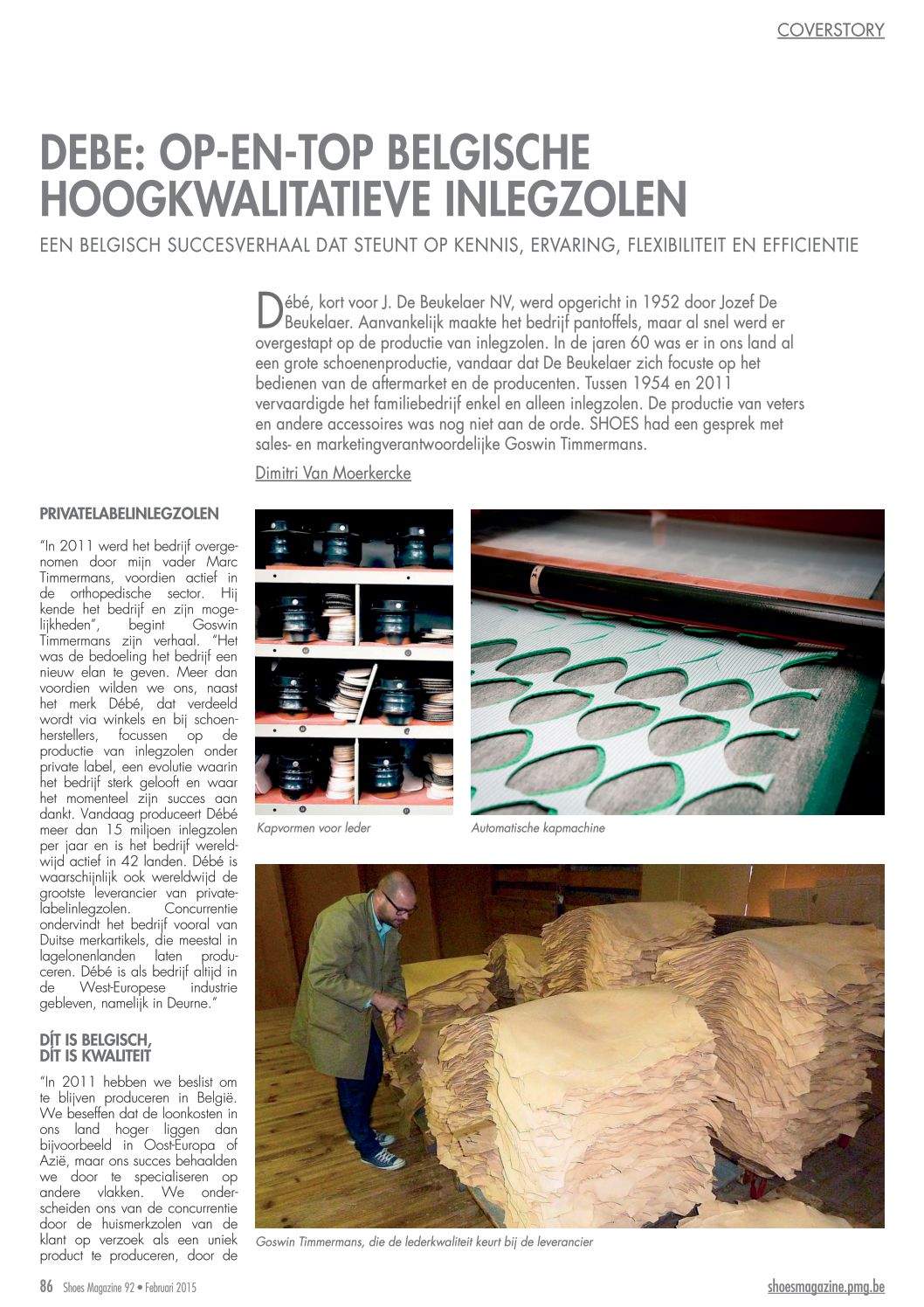 COVERSTORY

DEBE: OP-EN-TOP BELGISCHE HOOGKWALITATIEVE INLEGZOLEN

EEN BELGISCH SUCCESVERHAAL DAT STEUNT OP KENNIS, ERVARING, FLEXIBILITEIT EN EFFICIENTIE

Débé, kort voor J. De Beukelaer NV, werd opgericht in 1952 door Jozef De Beukelaer. Aanvankelijk maakte het bedrijf pantoffels, maar al snel werd er overgestapt op de productie van inlegzolen. In de jaren 60 was er in ons land al een grote schoenenproductie, vandaar dat De Beukelaer zich focuste op het bedienen van de aftermarket en de producenten. Tussen 1954 en 2011 vervaardigde het familiebedrijf enkel en alleen inlegzolen. De productie van veters en andere accessoires was nog niet aan de orde. SHOES had een gesprek met sales- en marketingverantwoordelijke Goswin Timmermans.

Dimitri Van Moerkercke

PRIVATELABELINLEGZOLEN

"In 2011 werd het bedrijf overgenomen door mijn vader Marc Timmermans, voordien actief in de orthopedische sector. Hij kende het bedrijf en zijn mogelijkheden", begint Goswin Timmermans zijn verhaal. "Het was de bedoeling het bedrijf een nieuw elan te geven. Meer dan voordien wilden we ons, naast het merk Débé, dat verdeeld wordt via winkels en bij schoenherstellers, focussen op de productie van inlegzolen onder private label, een evolutie waarin het bedrijf sterk gelooft en waar het momenteel zijn succes aan dankt. Vandaag produceert Débé meer dan 15 miljoen inlegzolen per jaar en is het bedrijf wereldwijd actief in 42 landen. Débé is waarschijnlijk ook wereldwijd de grootste leverancier van privatelabelinlegzolen. Concurrentie ondervindt het bedrijf vooral van Duitse merkartikels, die meestal in lagelonenlanden laten produceren. Débé is als bedrijf altijd in de West-Europese industrie gebleven, namelijk in Deurne."

DÍT IS BELGISCH, DÍT IS KWALITEIT

"In 2011 hebben we beslist om te blijven produceren in België. We beseffen dat de loonkosten in ons land hoger liggen dan bijvoorbeeld in Oost-Europa of Azië, maar ons succes behaalden we door te specialiseren op andere vlakken. We onderscheiden ons van de concurrentie door de huismerkzolen van de klant op verzoek als een uniek product te produceren, door de

Kapvormen voor leder

Automatische kapmachine

Goswin Timmermans, die de lederkwaliteit keurt bij de leverancier

86 Shoes Magazine 92 • Februari 2015

shoesmagazine.pmg.be